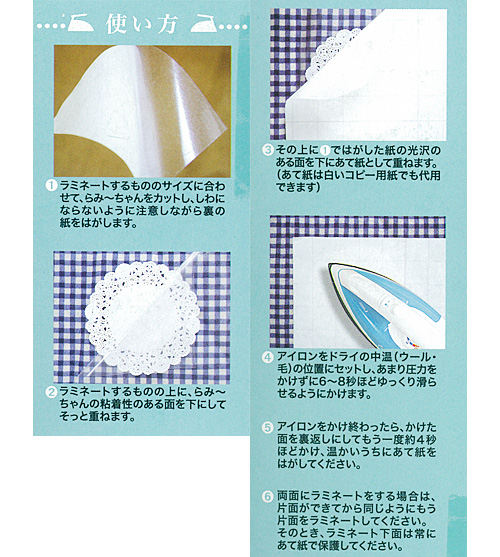 使い方

①ラミネートするもののサイズに合わせて、らみ～ちゃんをカットし、しわにならないように注意しながら裏の紙をはがします。

②ラミネートするものの上に、らみ～ちゃんの粘着性のある面を下にしてそっと重ねます。

③その上に①ではがした紙の光沢のある面を下にあて紙として重ねます。(あて紙は白いコピー用紙でも代用できます)

④アイロンをドライの中温(ウール・毛)の位置にセットし、あまり圧力をかけずに6～8秒ほどゆっくり滑らせるようにかけます。

⑤アイロンをかけ終わったら、かけた面を裏返しにしてもう一度約4秒ほどかけ、温かいうちにあて紙をはがしてください。

⑥両面にラミネートをする場合は、片面ができてから同じようにもう片面をラミネートしてください。そのとき、ラミネート下面は常にあて紙で保護してください。